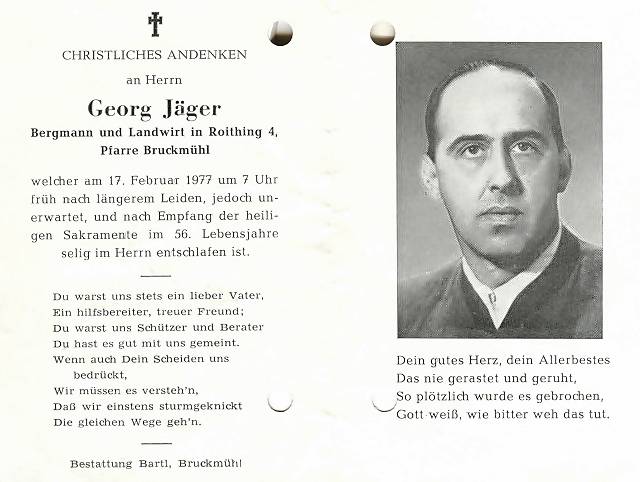 CHRISTLICHES ANDENKEN

an Herrn

Georg Jäger

Bergmann und Landwirt in Roithing 4, Pfarre Bruckmühl

welcher am 17. Februar 1977 um 7 Uhr früh nach längerem Leiden, jedoch unerwartet, und nach Empfang der heiligen Sakramente im 56. Lebensjahre selig im Herrn entschlafen ist.

Du warst uns stets ein lieber Vater,
Ein hilfsbereiter, treuer Freund;
Du warst uns Schützer und Berater
Du hast es gut mit uns gemeint.
Wenn auch Dein Scheiden uns bedrückt,
Wir müssen es versteh'n,
Daß wir einstens sturmgeknickt
Die gleichen Wege geh'n.

Bestattung Bartl, Bruckmühl

Dein gutes Herz, dein Allerbestes
Das nie gerastet und geruht,
So plötzlich wurde es gebrochen,
Gott weiß, wie bitter weh das tut.